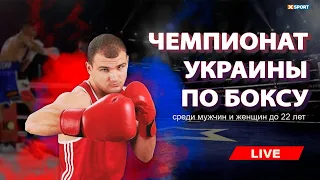 XSPORT

ЧЕМПИОНАТ УКРАИНЫ ПО БОКСУ

среди мужчин и женщин до 22 лет

LIVE